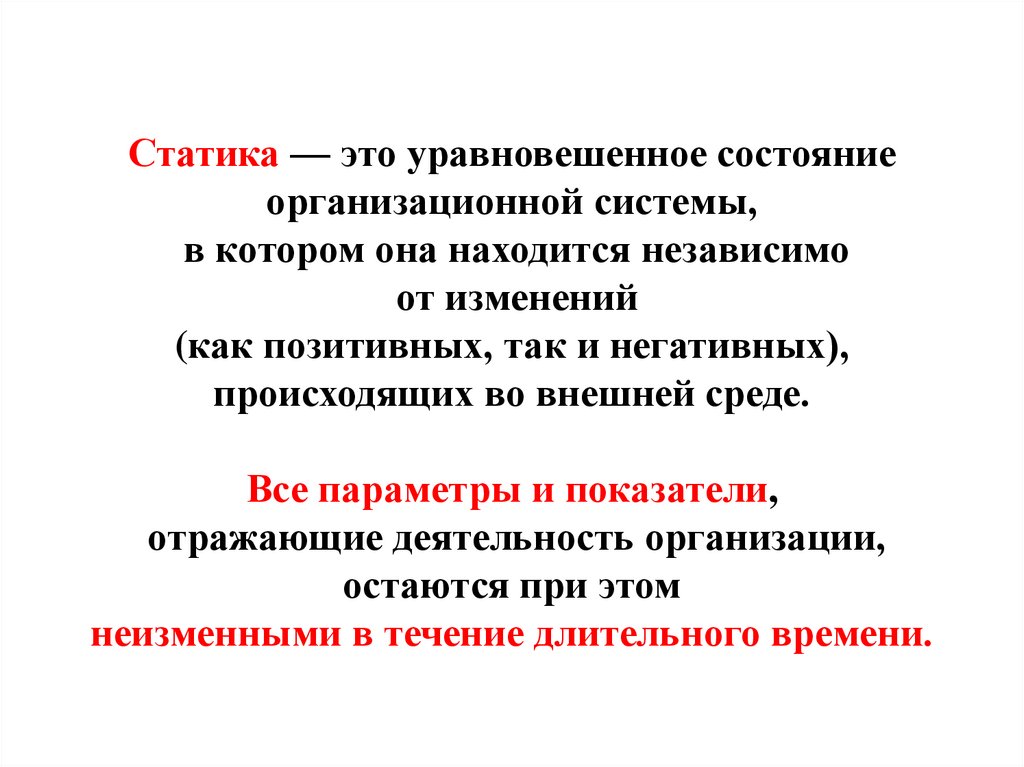 Статика — это уравновешенное состояние организационной системы, в котором она находится независимо от изменений (как позитивных, так и негативных), происходящих во внешней среде.

Все параметры и показатели, отражающие деятельность организации, остаются при этом неизменными в течение длительного времени.